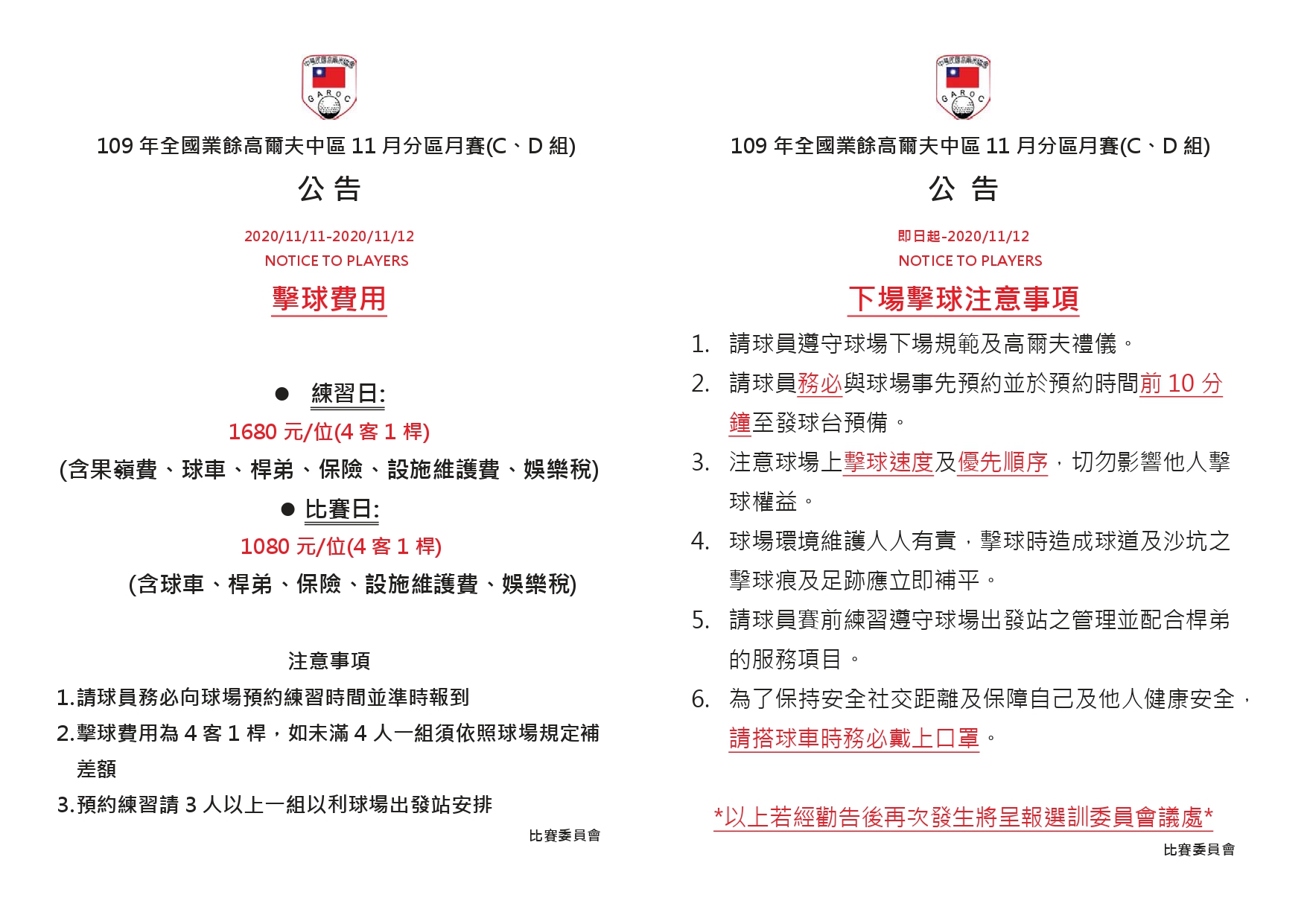 中華民國高爾夫協會
G A R O C

109 年全國業餘高爾夫中區 11 月分區月賽(C、D 組)

公 告

2020/11/11-2020/11/12
NOTICE TO PLAYERS

擊球費用

● 練習日:
1680 元/位(4 客 1 桿)
(含果嶺費、球車、桿弟、保險、設施維護費、娛樂稅)

● 比賽日:
1080 元/位(4 客 1 桿)
(含球車、桿弟、保險、設施維護費、娛樂稅)

注意事項
1.請球員務必向球場預約練習時間並準時報到
2.擊球費用為 4 客 1 桿，如未滿 4 人一組須依照球場規定補差額
3.預約練習請 3 人以上一組以利球場出發站安排

比賽委員會

中華民國高爾夫協會
G A R O C

109 年全國業餘高爾夫中區 11 月分區月賽(C、D 組)

公 告

即日起-2020/11/12
NOTICE TO PLAYERS

下場擊球注意事項

1. 請球員遵守球場下場規範及高爾夫禮儀。
2. 請球員務必與球場事先預約並於預約時間前 10 分鐘至發球台預備。
3. 注意球場上擊球速度及優先順序，切勿影響他人擊球權益。
4. 球場環境維護人人有責，擊球時造成球道及沙坑之擊球痕及足跡應立即補平。
5. 請球員賽前練習遵守球場出發站之管理並配合桿弟的服務項目。
6. 為了保持安全社交距離及保障自己及他人健康安全，請搭球車時務必戴上口罩。

*以上若經勸告後再次發生將呈報選訓委員會議處*

比賽委員會